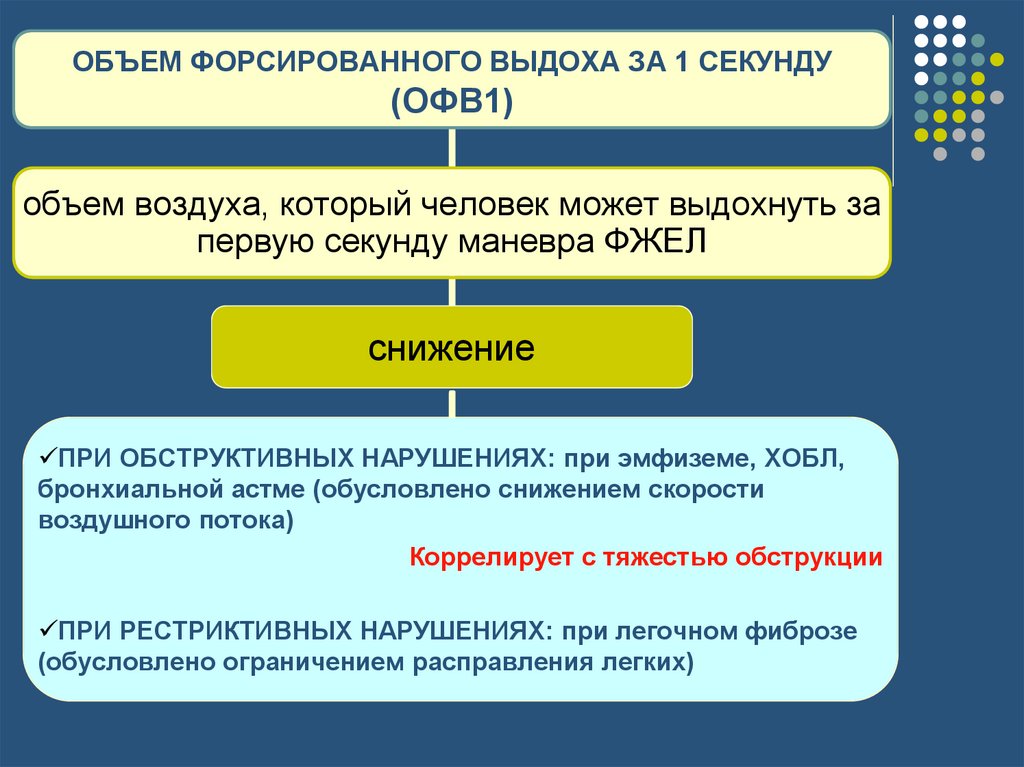 ОБЪЕМ ФОРСИРОВАННОГО ВЫДОХА ЗА 1 СЕКУНДУ (ОФВ1)

объем воздуха, который человек может выдохнуть за первую секунду маневра ФЖЕЛ

снижение

✓ПРИ ОБСТРУКТИВНЫХ НАРУШЕНИЯХ: при эмфиземе, ХОБЛ, бронхиальной астме (обусловлено снижением скорости воздушного потока)

Коррелирует с тяжестью обструкции

✓ПРИ РЕСТРИКТИВНЫХ НАРУШЕНИЯХ: при легочном фиброзе (обусловлено ограничением расправления легких)